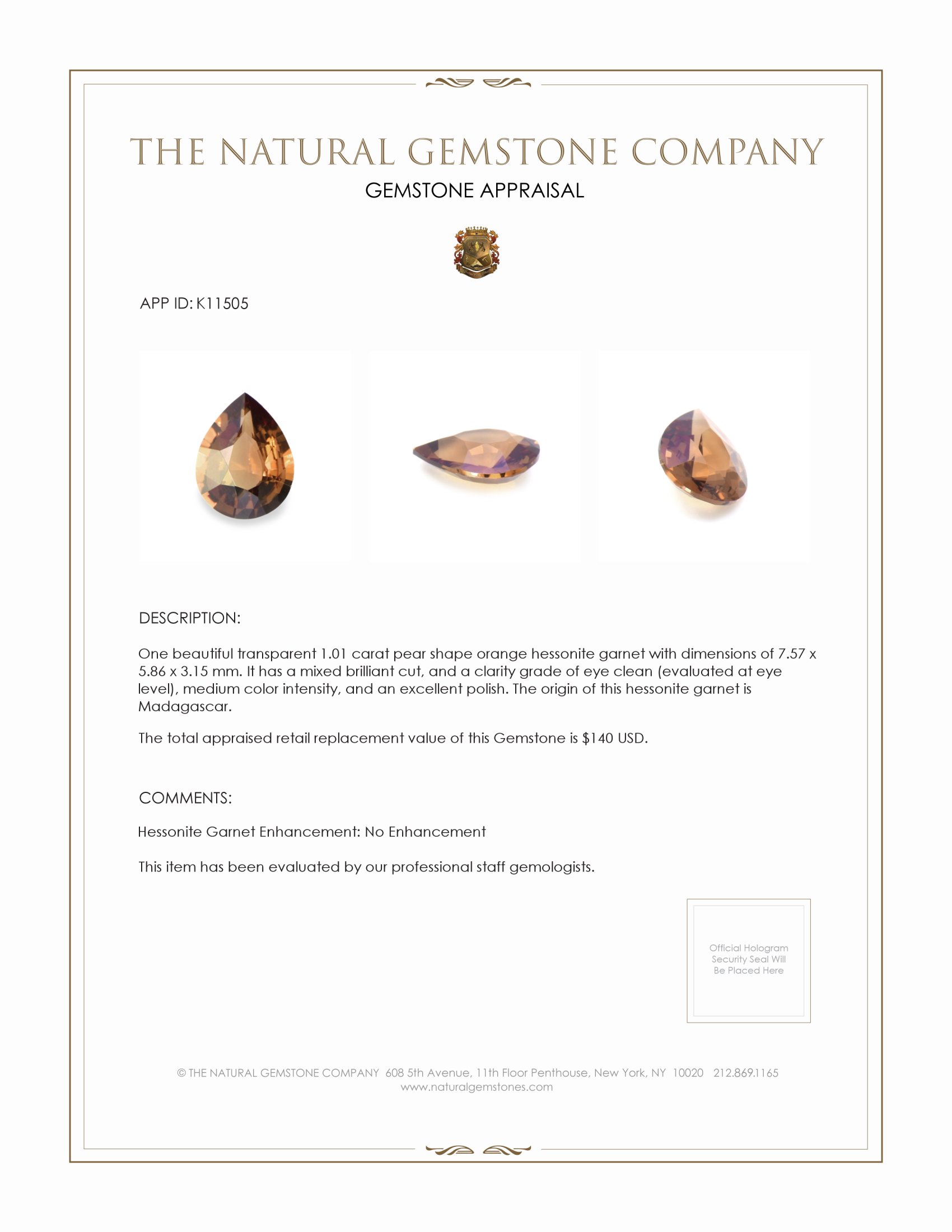 THE NATURAL GEMSTONE COMPANY

GEMSTONE APPRAISAL

APP ID: K11505

DESCRIPTION:

One beautiful transparent 1.01 carat pear shape orange hessonite garnet with dimensions of 7.57 x 5.86 x 3.15 mm. It has a mixed brilliant cut, and a clarity grade of eye clean (evaluated at eye level), medium color intensity, and an excellent polish. The origin of this hessonite garnet is Madagascar.

The total appraised retail replacement value of this Gemstone is $140 USD.

COMMENTS:

Hessonite Garnet Enhancement: No Enhancement

This item has been evaluated by our professional staff gemologists.

Official Hologram Security Seal Will Be Placed Here

© THE NATURAL GEMSTONE COMPANY 608 5th Avenue, 11th Floor Penthouse, New York, NY 10020 212.869.1165
www.naturalgemstones.com